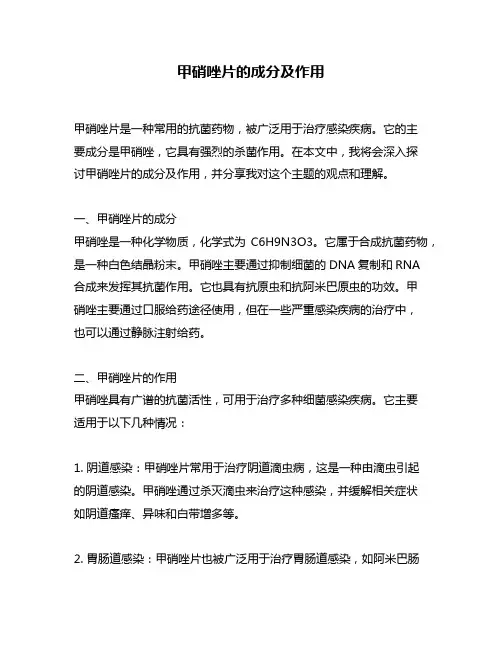 甲硝唑片的成分及作用

甲硝唑片是一种常用的抗菌药物，被广泛用于治疗感染疾病。它的主要成分是甲硝唑，它具有强烈的杀菌作用。在本文中，我将会深入探讨甲硝唑片的成分及作用，并分享我对这个主题的观点和理解。

一、甲硝唑片的成分
甲硝唑是一种化学物质，化学式为 C6H9N3O3。它属于合成抗菌药物，是一种白色结晶粉末。甲硝唑主要通过抑制细菌的 DNA 复制和 RNA 合成来发挥其抗菌作用。它也具有抗原虫和抗阿米巴原虫的功效。甲硝唑主要通过口服给药途径使用，但在一些严重感染疾病的治疗中，也可以通过静脉注射给药。

二、甲硝唑片的作用
甲硝唑具有广谱的抗菌活性，可用于治疗多种细菌感染疾病。它主要适用于以下几种情况：

1. 阴道感染：甲硝唑片常用于治疗阴道滴虫病，这是一种由滴虫引起的阴道感染。甲硝唑通过杀灭滴虫来治疗这种感染，并缓解相关症状如阴道瘙痒、异味和白带增多等。

2. 胃肠道感染：甲硝唑片也被广泛用于治疗胃肠道感染，如阿米巴肠